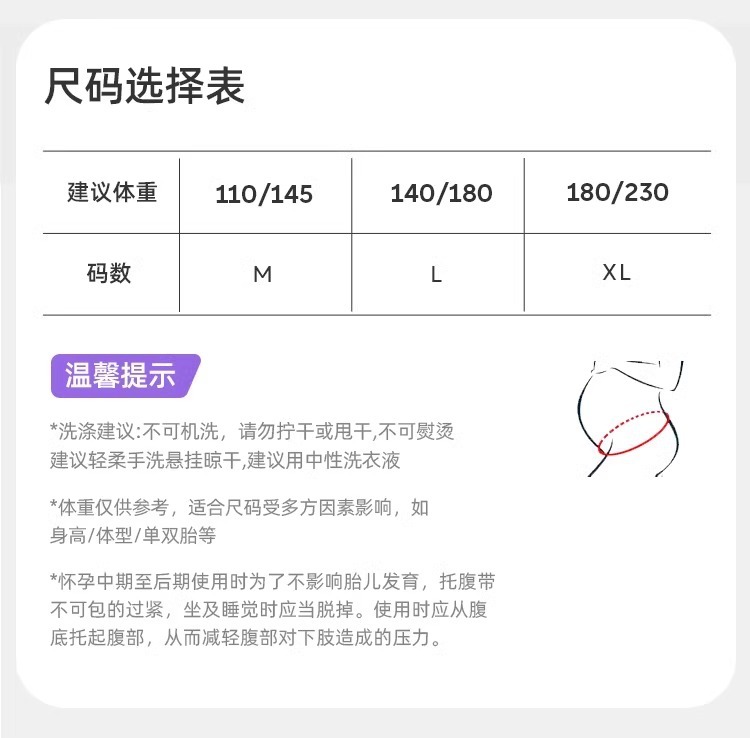 尺码选择表

| 建议体重 | 110/145 | 140/180 | 180/230 |
|---|---|---|---|
| 码数 | M | L | XL |

温馨提示

*洗涤建议:不可机洗，请勿拧干或甩干,不可熨烫建议轻柔手洗悬挂晾干,建议用中性洗衣液

*体重仅供参考，适合尺码受多方因素影响，如身高/体型/单双胎等

*怀孕中期至后期使用时为了不影响胎儿发育，托腹带不可包的过紧，坐及睡觉时应当脱掉。使用时应从腹底托起腹部，从而减轻腹部对下肢造成的压力。